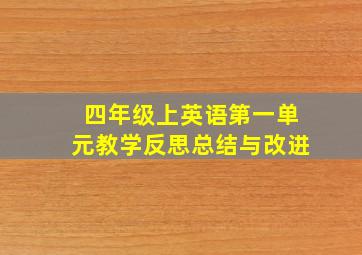 四年级上英语第一单元教学反思总结与改进